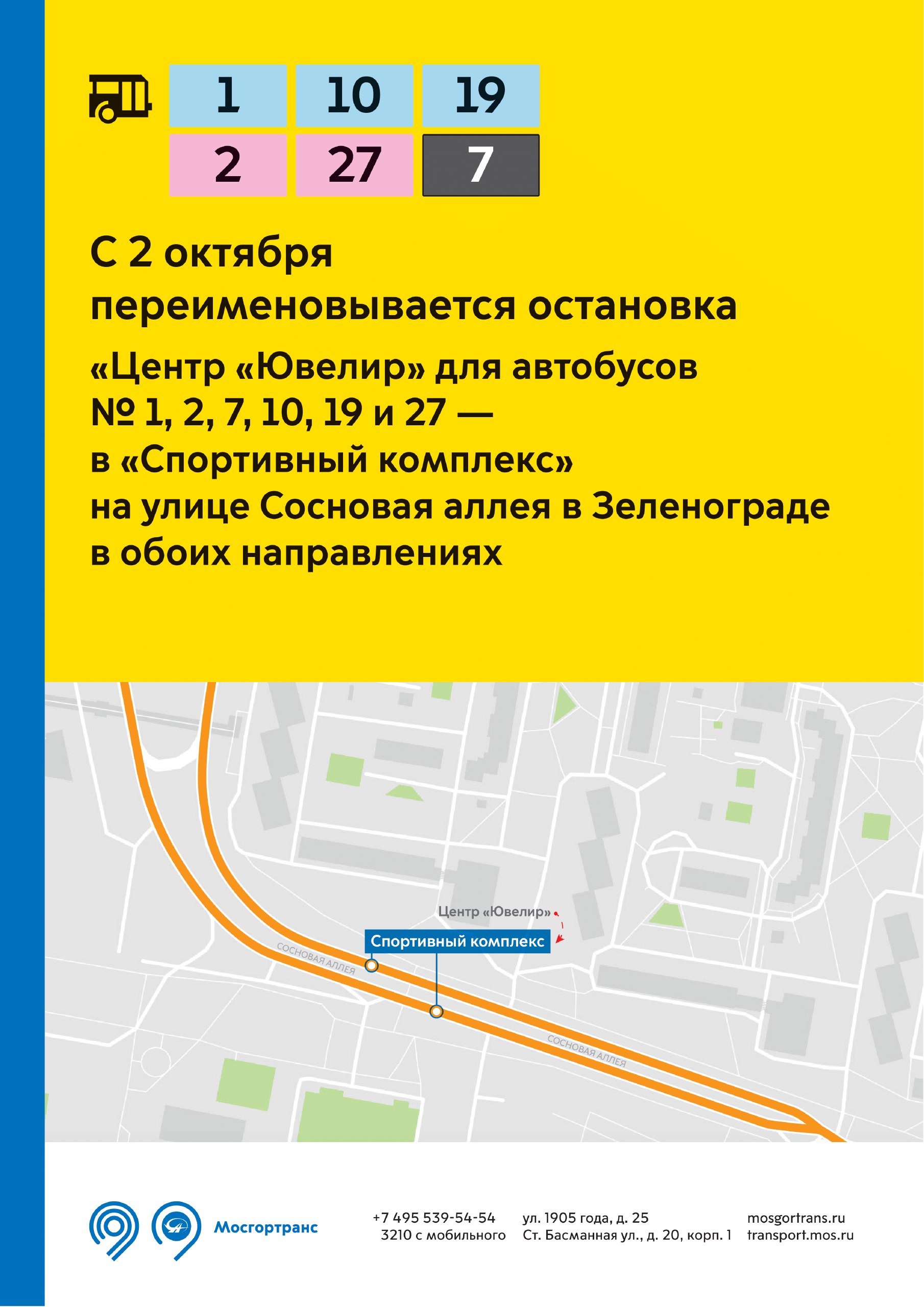 1 10 19
2 27 7

С 2 октября переименовывается остановка «Центр «Ювелир» для автобусов № 1, 2, 7, 10, 19 и 27 — в «Спортивный комплекс» на улице Сосновая аллея в Зеленограде в обоих направлениях

Центр «Ювелир»
Спортивный комплекс
СОСНОВАЯ АЛЛЕЯ
СОСНОВАЯ АЛЛЕЯ

Мосгортранс

+7 495 539-54-54
3210 с мобильного

ул. 1905 года, д. 25
Ст. Басманная ул., д. 20, корп. 1

mosgortrans.ru
transport.mos.ru